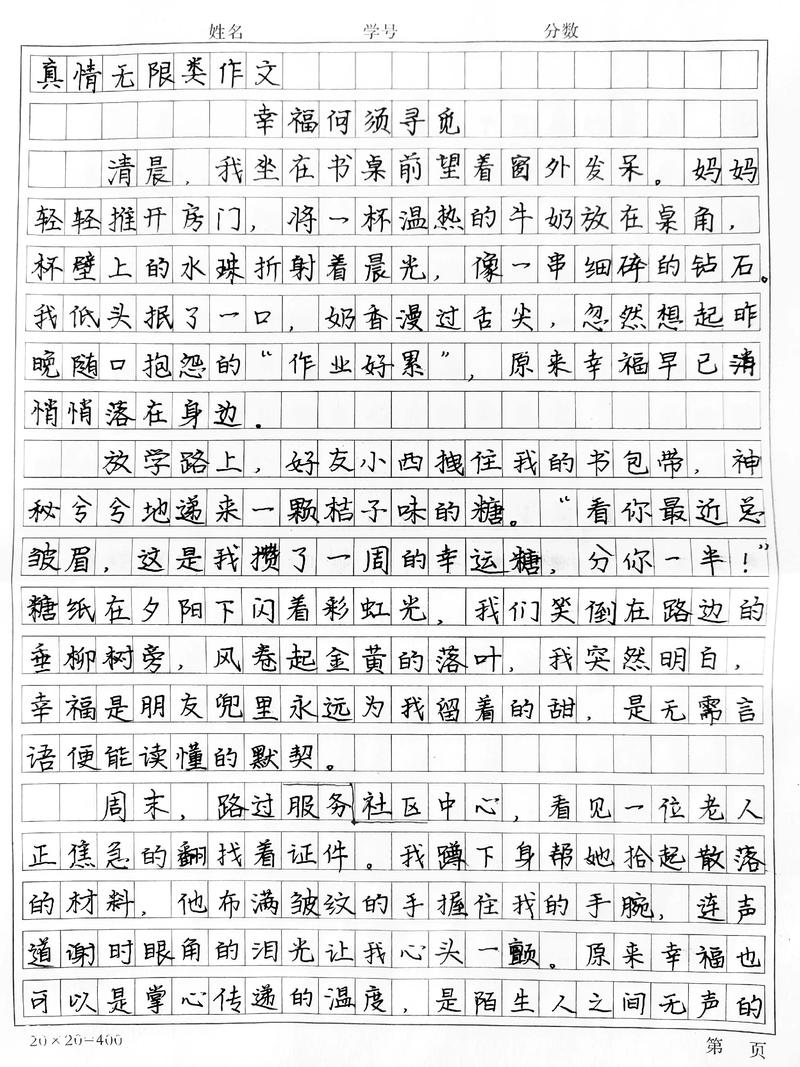 姓名 学号 分数

真情无限类作文

幸福何须寻觅

清晨，我坐在书桌前望着窗外发呆。妈妈轻轻推开房门，将一杯温热的牛奶放在桌角，杯壁上的水珠折射着晨光，像一串细碎的钻石。我低头抿了一口，奶香漫过舌尖，忽然想起昨晚随口抱怨的“作业好累”，原来幸福早已悄悄落在身边。

放学路上，好友小西拽住我的书包带，神秘兮兮地递来一颗桔子味的糖。“看你最近总皱眉，这是我攒了一周的幸运糖，分你一半！”糖纸在夕阳下闪着彩虹光，我们笑倒在路边的垂柳树旁，风卷起金黄的落叶，我突然明白，幸福是朋友兜里永远为我留着的甜，是无需言语便能读懂的默契。

周末，路过服务社区中心，看见一位老人正焦急的翻找着证件。我蹲下身帮她拾起散落的材料，他布满皱纹的手握住我的手腕，连声道谢时眼角的泪光让我心头一颤。原来幸福也可以是掌心传递的温度，是陌生人之间无声的

20×20=400 第 页